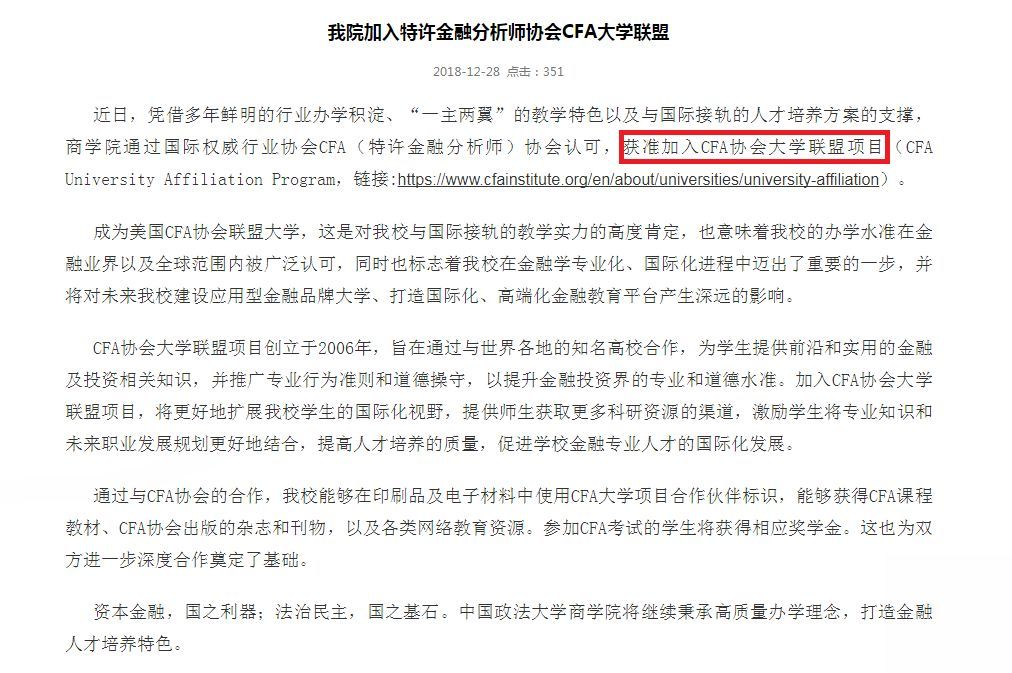 我院加入特许金融分析师协会CFA大学联盟

2018-12-28 点击：351

近日，凭借多年鲜明的行业办学积淀、“一主两翼”的教学特色以及与国际接轨的人才培养方案的支撑，商学院通过国际权威行业协会CFA（特许金融分析师）协会认可，获准加入CFA协会大学联盟项目（CFA University Affiliation Program，链接:https://www.cfainstitute.org/en/about/universities/university-affiliation）。

成为美国CFA协会联盟大学，这是对我校与国际接轨的教学实力的高度肯定，也意味着我校的办学水准在金融业界以及全球范围内被广泛认可，同时也标志着我校在金融学专业化、国际化进程中迈出了重要的一步，并将对未来我校建设应用型金融品牌大学、打造国际化、高端化金融教育平台产生深远的影响。

CFA协会大学联盟项目创立于2006年，旨在通过与世界各地的知名高校合作，为学生提供前沿和实用的金融及投资相关知识，并推广专业行为准则和道德操守，以提升金融投资界的专业和道德水准。加入CFA协会大学联盟项目，将更好地扩展我校学生的国际化视野，提供师生获取更多科研资源的渠道，激励学生将专业知识和未来职业发展规划更好地结合，提高人才培养的质量，促进学校金融专业人才的国际化发展。

通过与CFA协会的合作，我校能够在印刷品及电子材料中使用CFA大学项目合作伙伴标识，能够获得CFA课程教材、CFA协会出版的杂志和刊物，以及各类网络教育资源。参加CFA考试的学生将获得相应奖学金。这也为双方进一步深度合作奠定了基础。

资本金融，国之利器；法治民主，国之基石。中国政法大学商学院将继续秉承高质量办学理念，打造金融人才培养特色。